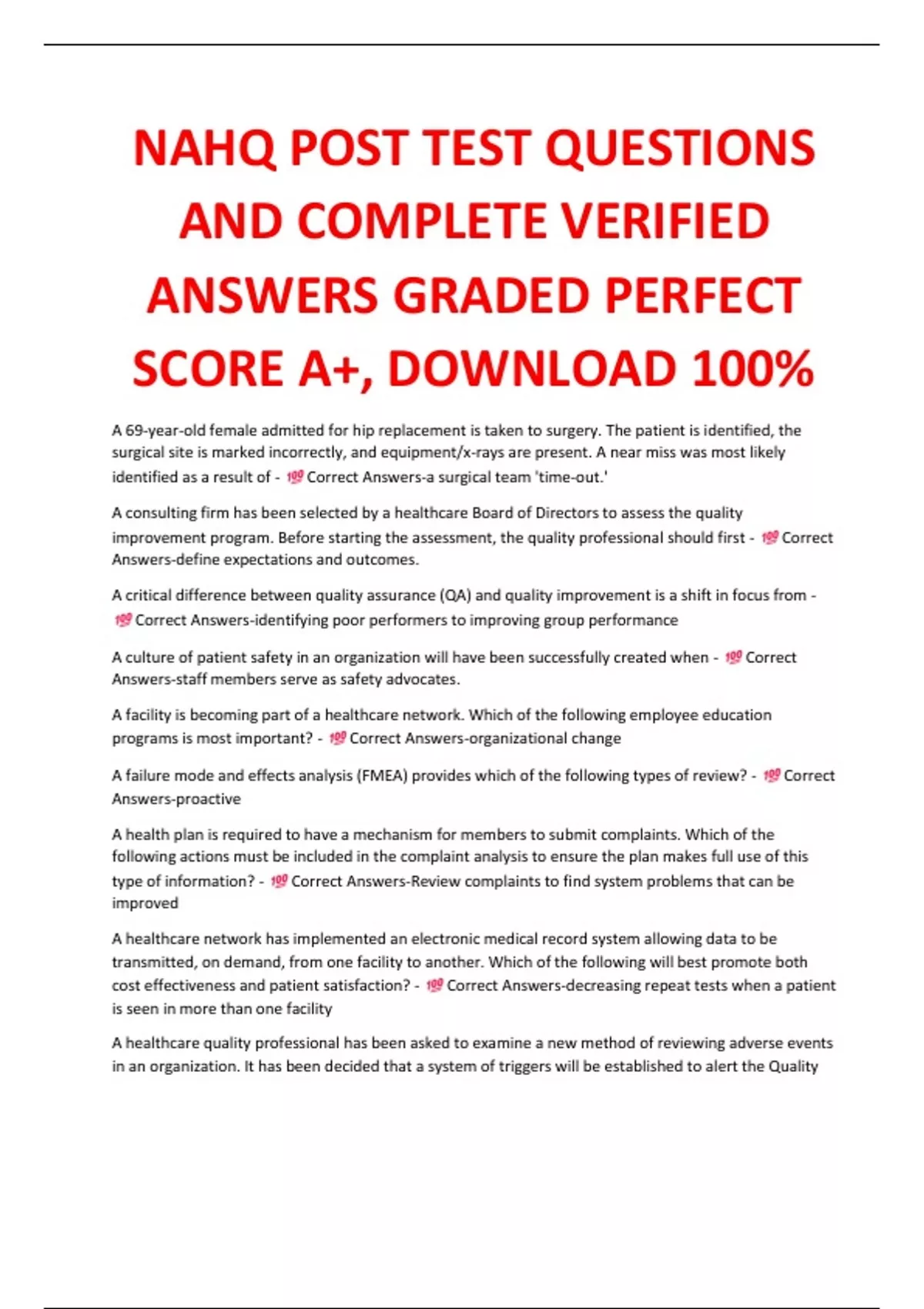 NAHQ POST TEST QUESTIONS AND COMPLETE VERIFIED ANSWERS GRADED PERFECT SCORE A+, DOWNLOAD 100%

A 69-year-old female admitted for hip replacement is taken to surgery. The patient is identified, the surgical site is marked incorrectly, and equipment/x-rays are present. A near miss was most likely identified as a result of - 💯 Correct Answers-a surgical team 'time-out.'

A consulting firm has been selected by a healthcare Board of Directors to assess the quality improvement program. Before starting the assessment, the quality professional should first - 💯 Correct Answers-define expectations and outcomes.

A critical difference between quality assurance (QA) and quality improvement is a shift in focus from - 💯 Correct Answers-identifying poor performers to improving group performance

A culture of patient safety in an organization will have been successfully created when - 💯 Correct Answers-staff members serve as safety advocates.

A facility is becoming part of a healthcare network. Which of the following employee education programs is most important? - 💯 Correct Answers-organizational change

A failure mode and effects analysis (FMEA) provides which of the following types of review? - 💯 Correct Answers-proactive

A health plan is required to have a mechanism for members to submit complaints. Which of the following actions must be included in the complaint analysis to ensure the plan makes full use of this type of information? - 💯 Correct Answers-Review complaints to find system problems that can be improved

A healthcare network has implemented an electronic medical record system allowing data to be transmitted, on demand, from one facility to another. Which of the following will best promote both cost effectiveness and patient satisfaction? - 💯 Correct Answers-decreasing repeat tests when a patient is seen in more than one facility

A healthcare quality professional has been asked to examine a new method of reviewing adverse events in an organization. It has been decided that a system of triggers will be established to alert the Quality